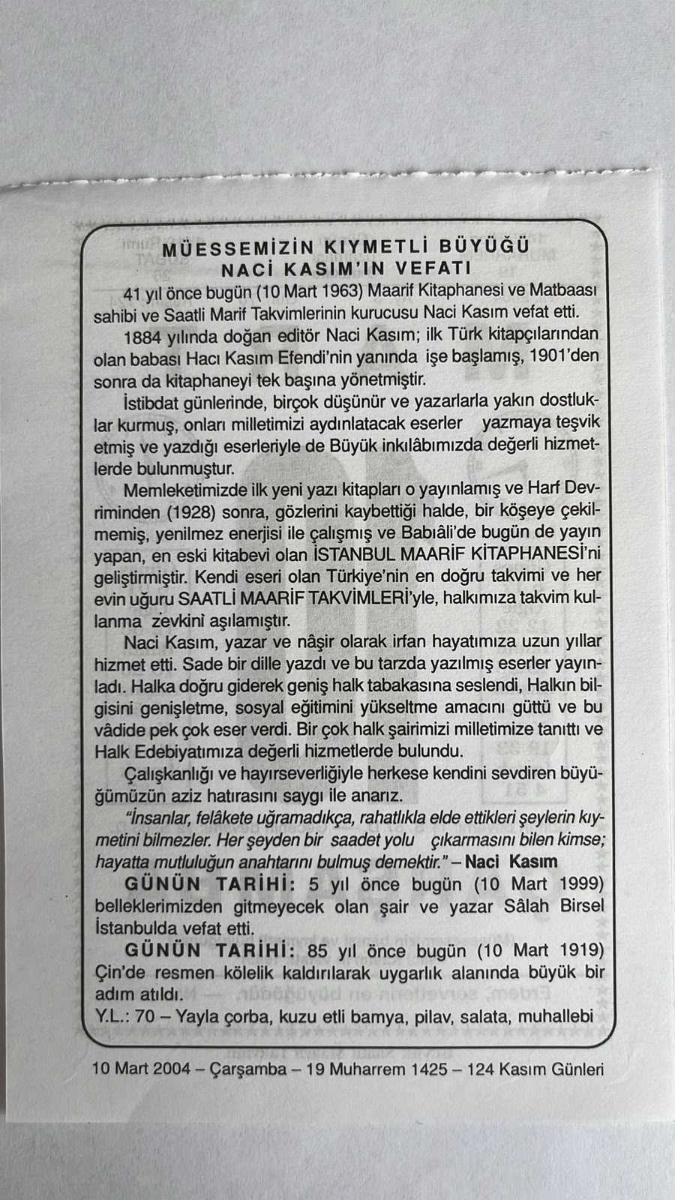 MÜESSEMİZİN KIYMETLİ BÜYÜĞÜ
NACİ KASIM'IN VEFATI

41 yıl önce bugün (10 Mart 1963) Maarif Kitaphanesi ve Matbaası sahibi ve Saatli Marif Takvimlerinin kurucusu Naci Kasım vefat etti.

1884 yılında doğan editör Naci Kasım; ilk Türk kitapçılarından olan babası Hacı Kasım Efendi'nin yanında işe başlamış, 1901'den sonra da kitaphaneyi tek başına yönetmiştir.

İstibdat günlerinde, birçok düşünür ve yazarlarla yakın dostluklar kurmuş, onları milletimizi aydınlatacak eserler yazmaya teşvik etmiş ve yazdığı eserleriyle de Büyük inkılâbımızda değerli hizmetlerde bulunmuştur.

Memleketimizde ilk yeni yazı kitapları o yayınlamış ve Harf Devriminden (1928) sonra, gözlerini kaybettiği halde, bir köşeye çekilmemiş, yenilmez enerjisi ile çalışmış ve Babıâli'de bugün de yayın yapan, en eski kitabevi olan İSTANBUL MAARİF KİTAPHANESİ'ni geliştirmiştir. Kendi eseri olan Türkiye'nin en doğru takvimi ve her evin uğuru SAATLİ MAARİF TAKVİMLERİ'yle, halkımıza takvim kullanma zevkini aşılamıştır.

Naci Kasım, yazar ve nâşir olarak irfan hayatımıza uzun yıllar hizmet etti. Sade bir dille yazdı ve bu tarzda yazılmış eserler yayınladı. Halka doğru giderek geniş halk tabakasına seslendi, Halkın bilgisini genişletme, sosyal eğitimini yükseltme amacını güttü ve bu vâdide pek çok eser verdi. Bir çok halk şairimizi milletimize tanıttı ve Halk Edebiyatımıza değerli hizmetlerde bulundu.

Çalışkanlığı ve hayırseverliğiyle herkese kendini sevdiren büyüğümüzün aziz hatırasını saygı ile anarız.

"İnsanlar, felâkete uğramadıkça, rahatlıkla elde ettikleri şeylerin kıymetini bilmezler. Her şeyden bir saadet yolu çıkarmasını bilen kimse; hayatta mutluluğun anahtarını bulmuş demektir." – Naci Kasım

GÜNÜN TARİHİ: 5 yıl önce bugün (10 Mart 1999) belleklerimizden gitmeyecek olan şair ve yazar Sâlah Birsel İstanbulda vefat etti.

GÜNÜN TARİHİ: 85 yıl önce bugün (10 Mart 1919) Çin'de resmen kölelik kaldırılarak uygarlık alanında büyük bir adım atıldı.

Y.L.: 70 – Yayla çorba, kuzu etli bamya, pilav, salata, muhallebi

10 Mart 2004 – Çarşamba – 19 Muharrem 1425 – 124 Kasım Günleri